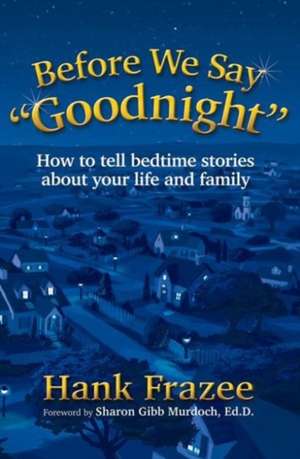 Before We Say "Goodnight"

How to tell bedtime stories about your life and family

Hank Frazee

Foreword by Sharon Gibb Murdoch, Ed.D.